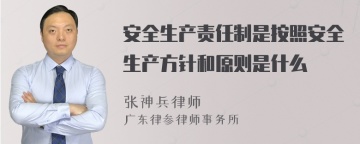 安全生产责任制是按照安全生产方针和原则是什么

张神兵律师

广东律参律师事务所